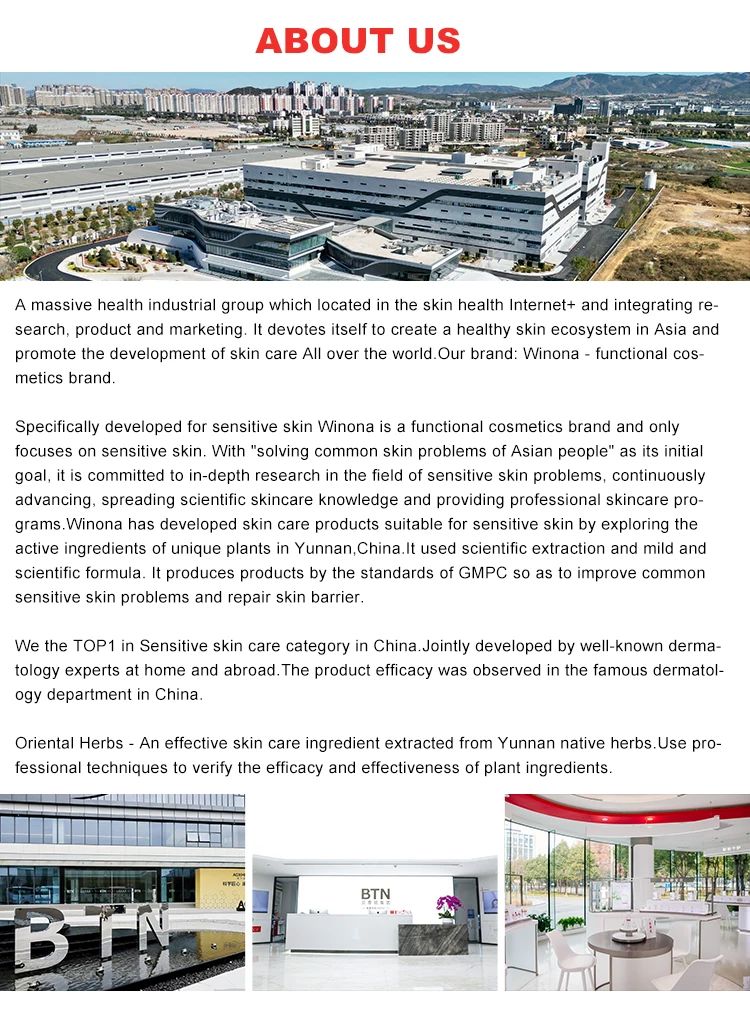 ABOUT US

A massive health industrial group which located in the skin health Internet+ and integrating research, product and marketing. It devotes itself to create a healthy skin ecosystem in Asia and promote the development of skin care All over the world.Our brand: Winona - functional cosmetics brand.

Specifically developed for sensitive skin Winona is a functional cosmetics brand and only focuses on sensitive skin. With "solving common skin problems of Asian people" as its initial goal, it is committed to in-depth research in the field of sensitive skin problems, continuously advancing, spreading scientific skincare knowledge and providing professional skincare programs.Winona has developed skin care products suitable for sensitive skin by exploring the active ingredients of unique plants in Yunnan,China.It used scientific extraction and mild and scientific formula. It produces products by the standards of GMPC so as to improve common sensitive skin problems and repair skin barrier.

We the TOP1 in Sensitive skin care category in China.Jointly developed by well-known dermatology experts at home and abroad.The product efficacy was observed in the famous dermatology department in China.

Oriental Herbs - An effective skin care ingredient extracted from Yunnan native herbs.Use professional techniques to verify the efficacy and effectiveness of plant ingredients.

BTN

BTN